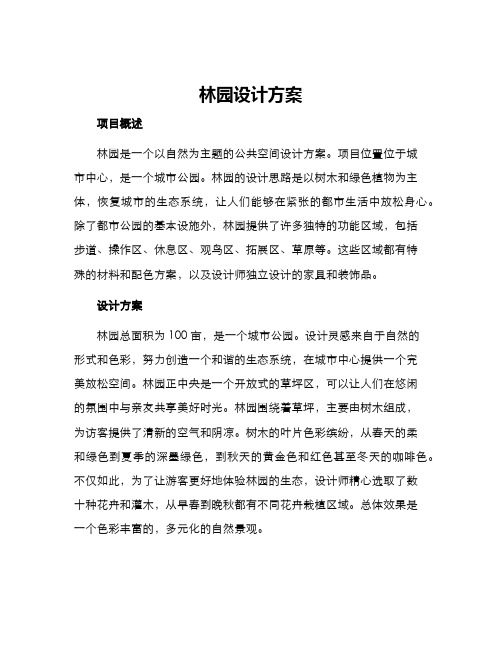 林园设计方案

项目概述

林园是一个以自然为主题的公共空间设计方案。项目位置位于城市中心，是一个城市公园。林园的设计思路是以树木和绿色植物为主体，恢复城市的生态系统，让人们能够在紧张的都市生活中放松身心。除了都市公园的基本设施外，林园提供了许多独特的功能区域，包括步道、操作区、休息区、观鸟区、拓展区、草原等。这些区域都有特殊的材料和配色方案，以及设计师独立设计的家具和装饰品。

设计方案

林园总面积为 100 亩，是一个城市公园。设计灵感来自于自然的形式和色彩，努力创造一个和谐的生态系统，在城市中心提供一个完美放松空间。林园正中央是一个开放式的草坪区，可以让人们在悠闲的氛围中与亲友共享美好时光。林园围绕着草坪，主要由树木组成，为访客提供了清新的空气和阴凉。树木的叶片色彩缤纷，从春天的柔和绿色到夏季的深墨绿色，到秋天的黄金色和红色甚至冬天的咖啡色。不仅如此，为了让游客更好地体验林园的生态，设计师精心选取了数十种花卉和灌木，从早春到晚秋都有不同花卉栽植区域。总体效果是一个色彩丰富的，多元化的自然景观。